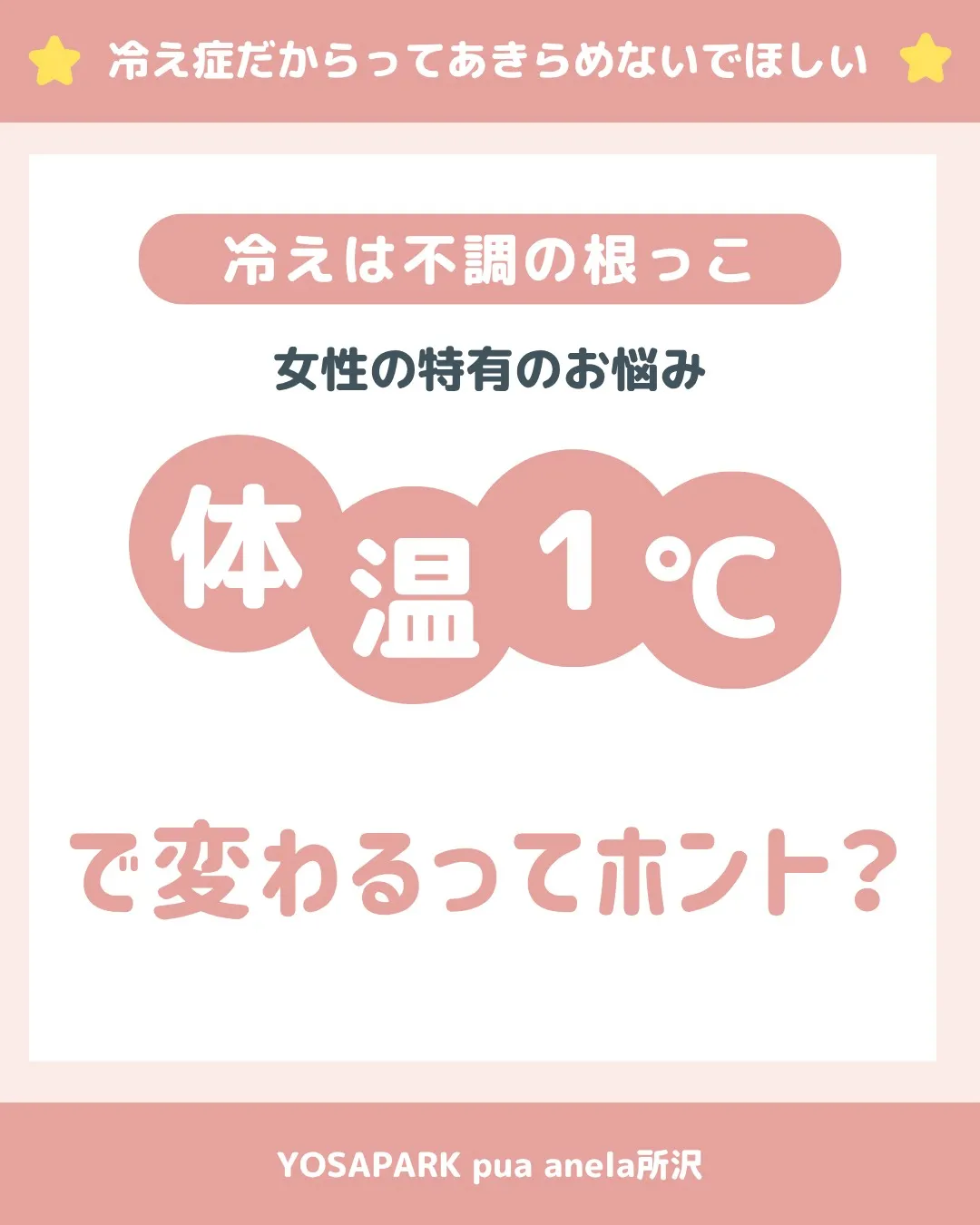 冷え症だからってあきらめないでほしい

冷えは不調の根っこ

女性の特有のお悩み

体温1℃

で変わるってホント?

YOSAPARK pua anela所沢